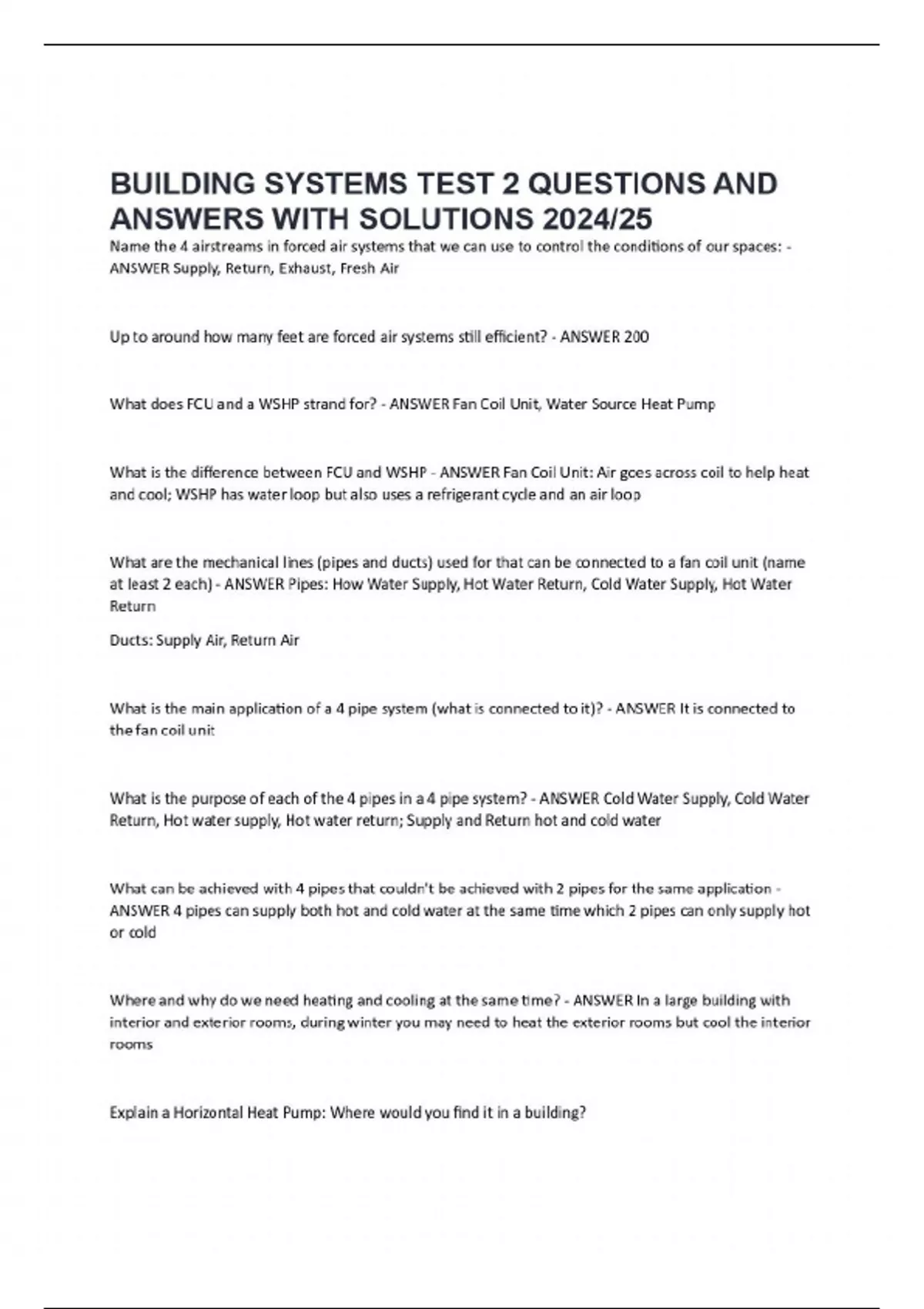 BUILDING SYSTEMS TEST 2 QUESTIONS AND ANSWERS WITH SOLUTIONS 2024/25

Name the 4 airstreams in forced air systems that we can use to control the conditions of our spaces: - ANSWER Supply, Return, Exhaust, Fresh Air

Up to around how many feet are forced air systems still efficient? - ANSWER 200

What does FCU and a WSHP strand for? - ANSWER Fan Coil Unit, Water Source Heat Pump

What is the difference between FCU and WSHP - ANSWER Fan Coil Unit: Air goes across coil to help heat and cool; WSHP has water loop but also uses a refrigerant cycle and an air loop

What are the mechanical lines (pipes and ducts) used for that can be connected to a fan coil unit (name at least 2 each) - ANSWER Pipes: How Water Supply, Hot Water Return, Cold Water Supply, Hot Water Return

Ducts: Supply Air, Return Air

What is the main application of a 4 pipe system (what is connected to it)? - ANSWER It is connected to the fan coil unit

What is the purpose of each of the 4 pipes in a 4 pipe system? - ANSWER Cold Water Supply, Cold Water Return, Hot water supply, Hot water return; Supply and Return hot and cold water

What can be achieved with 4 pipes that couldn't be achieved with 2 pipes for the same application - ANSWER 4 pipes can supply both hot and cold water at the same time which 2 pipes can only supply hot or cold

Where and why do we need heating and cooling at the same time? - ANSWER In a large building with interior and exterior rooms, during winter you may need to heat the exterior rooms but cool the interior rooms

Explain a Horizontal Heat Pump: Where would you find it in a building?